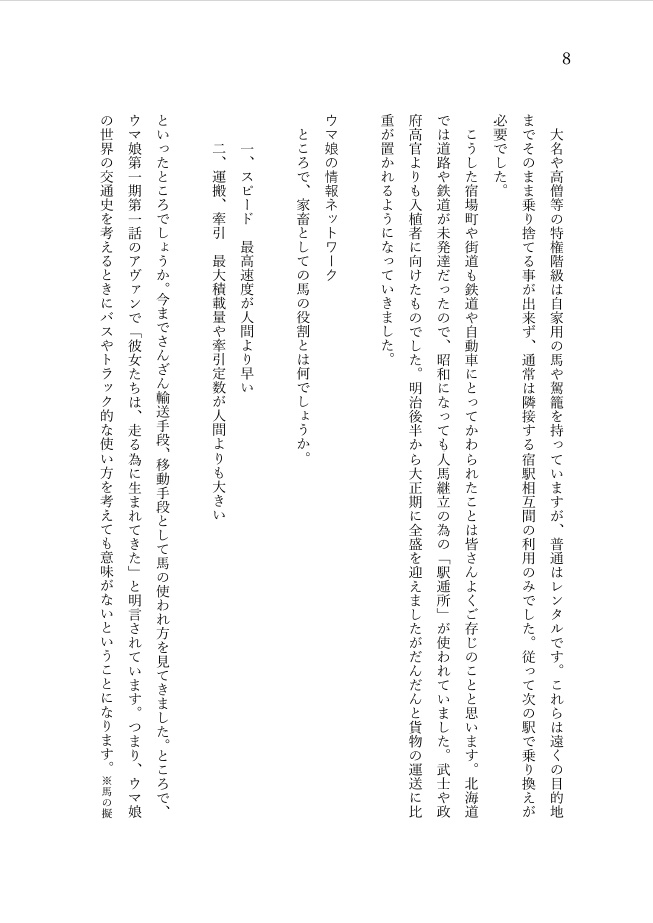 8

大名や高僧等の特権階級は自家用の馬や駕籠を持っていますが、普通はレンタルです。これらは遠くの目的地までそのまま乗り捨てる事が出来ず、通常は隣接する宿駅相互間の利用のみでした。従って次の駅で乗り換えが必要でした。

こうした宿場町や街道も鉄道や自動車にとってかわられたことは皆さんよくご存じのことと思います。北海道では道路や鉄道が未発達だったので、昭和になっても人馬継立の為の「駅逓所」が使われていました。武士や政府高官よりも入植者に向けたものでした。明治後半から大正期に全盛を迎えましたがだんだんと貨物の運送に比重が置かれるようになっていきました。

ウマ娘の情報ネットワーク

ところで、家畜としての馬の役割とは何でしょうか。

一、スピード　最高速度が人間より早い
二、運搬、牽引　最大積載量や牽引定数が人間よりも大きい

といったところでしょうか。今までさんざん輸送手段、移動手段として馬の使われ方を見てきました。ところで、ウマ娘第一期第一話のアヴァンで「彼女たちは、走る為に生まれてきた」と明言されています。つまり、ウマ娘の世界の交通史を考えるときにバスやトラック的な使い方を考えても意味がないということになります。※馬の擬